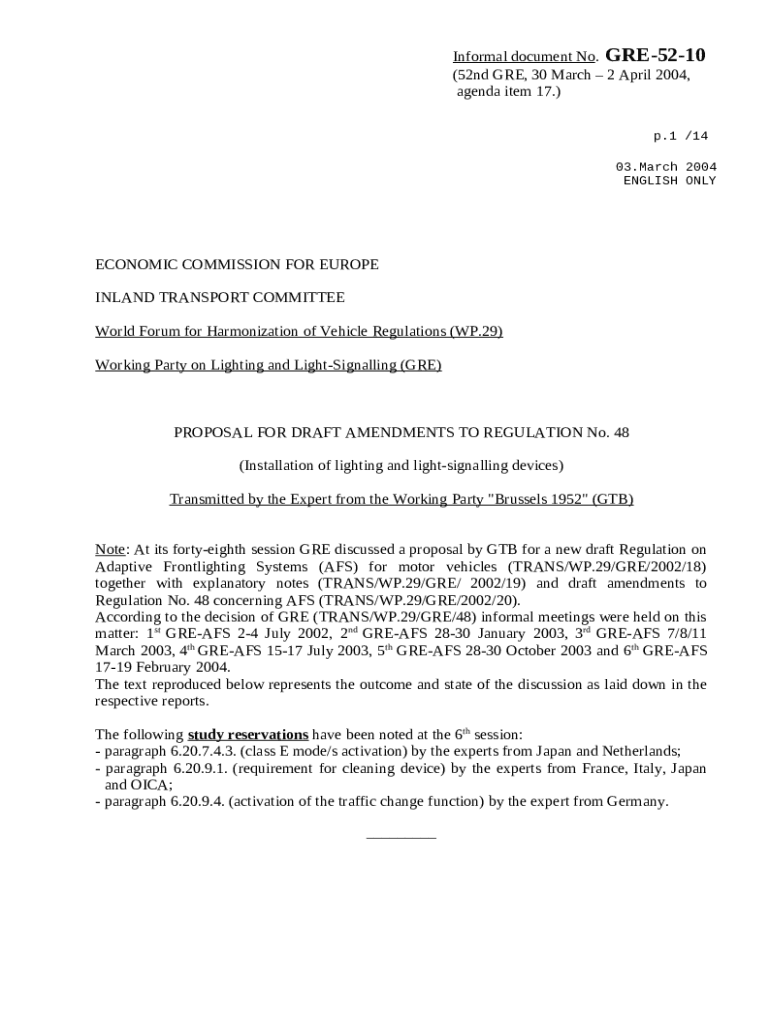 Informal document No. GRE-52-10
(52nd GRE, 30 March – 2 April 2004, agenda item 17.)

p.1 /14

03.March 2004
ENGLISH ONLY

ECONOMIC COMMISSION FOR EUROPE

INLAND TRANSPORT COMMITTEE

World Forum for Harmonization of Vehicle Regulations (WP.29)

Working Party on Lighting and Light-Signalling (GRE)

PROPOSAL FOR DRAFT AMENDMENTS TO REGULATION No. 48

(Installation of lighting and light-signalling devices)

Transmitted by the Expert from the Working Party "Brussels 1952" (GTB)

Note: At its forty-eighth session GRE discussed a proposal by GTB for a new draft Regulation on Adaptive Frontlighting Systems (AFS) for motor vehicles (TRANS/WP.29/GRE/2002/18) together with explanatory notes (TRANS/WP.29/GRE/ 2002/19) and draft amendments to Regulation No. 48 concerning AFS (TRANS/WP.29/GRE/2002/20).
According to the decision of GRE (TRANS/WP.29/GRE/48) informal meetings were held on this matter: 1$^{st}$ GRE-AFS 2-4 July 2002, 2$^{nd}$ GRE-AFS 28-30 January 2003, 3$^{rd}$ GRE-AFS 7/8/11 March 2003, 4$^{th}$ GRE-AFS 15-17 July 2003, 5$^{th}$ GRE-AFS 28-30 October 2003 and 6$^{th}$ GRE-AFS 17-19 February 2004.
The text reproduced below represents the outcome and state of the discussion as laid down in the respective reports.

The following study reservations have been noted at the 6$^{th}$ session:
- paragraph 6.20.7.4.3. (class E mode/s activation) by the experts from Japan and Netherlands;
- paragraph 6.20.9.1. (requirement for cleaning device) by the experts from France, Italy, Japan and OICA;
- paragraph 6.20.9.4. (activation of the traffic change function) by the expert from Germany.

_________